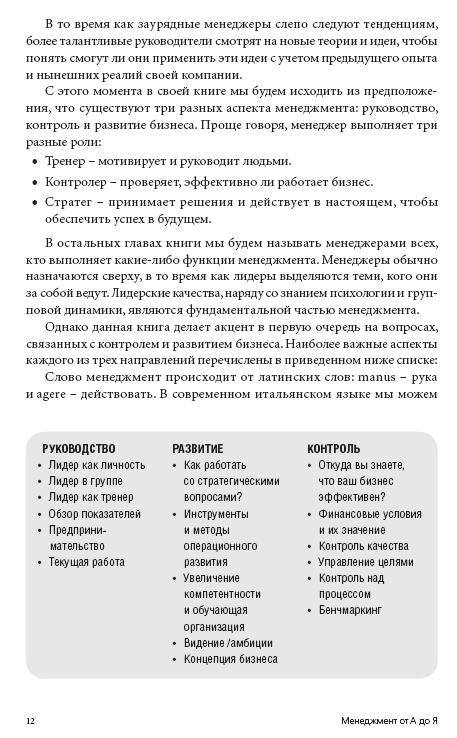 В то время как заурядные менеджеры слепо следуют тенденциям, более талантливые руководители смотрят на новые теории и идеи, чтобы понять смогут ли они применить эти идеи с учетом предыдущего опыта и нынешних реалий своей компании.

С этого момента в своей книге мы будем исходить из предположения, что существуют три разных аспекта менеджмента: руководство, контроль и развитие бизнеса. Проще говоря, менеджер выполняет три разные роли:

• Тренер – мотивирует и руководит людьми.
• Контролер – проверяет, эффективно ли работает бизнес.
• Стратег – принимает решения и действует в настоящем, чтобы обеспечить успех в будущем.

В остальных главах книги мы будем называть менеджерами всех, кто выполняет какие-либо функции менеджмента. Менеджеры обычно назначаются сверху, в то время как лидеры выделяются теми, кого они за собой ведут. Лидерские качества, наряду со знанием психологии и групповой динамики, являются фундаментальной частью менеджмента.

Однако данная книга делает акцент в первую очередь на вопросах, связанных с контролем и развитием бизнеса. Наиболее важные аспекты каждого из трех направлений перечислены в приведенном ниже списке:

Слово менеджмент происходит от латинских слов: manus – рука и agere – действовать. В современном итальянском языке мы можем

РУКОВОДСТВО
• Лидер как личность
• Лидер в группе
• Лидер как тренер
• Обзор показателей
• Предпринимательство
• Текущая работа

РАЗВИТИЕ
• Как работать со стратегическими вопросами?
• Инструменты и методы операционного развития
• Увеличение компетентности и обучающая организация
• Видение /амбиции
• Концепция бизнеса

КОНТРОЛЬ
• Откуда вы знаете, что ваш бизнес эффективен?
• Финансовые условия и их значение
• Контроль качества
• Управление целями
• Контроль над процессом
• Бенчмаркинг

12 Менеджмент от А до Я